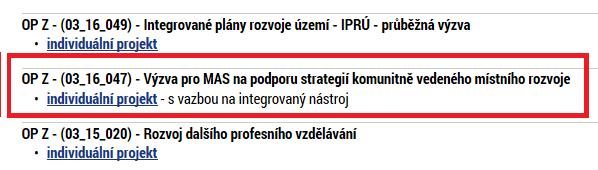 OP Z - (03_16_049) - Integrované plány rozvoje území - IPRÚ - průběžná výzva
• individuální projekt

OP Z - (03_16_047) - Výzva pro MAS na podporu strategií komunitně vedeného místního rozvoje
• individuální projekt - s vazbou na integrovaný nástroj

OP Z - (03_15_020) - Rozvoj dalšího profesního vzdělávání
• individuální projekt